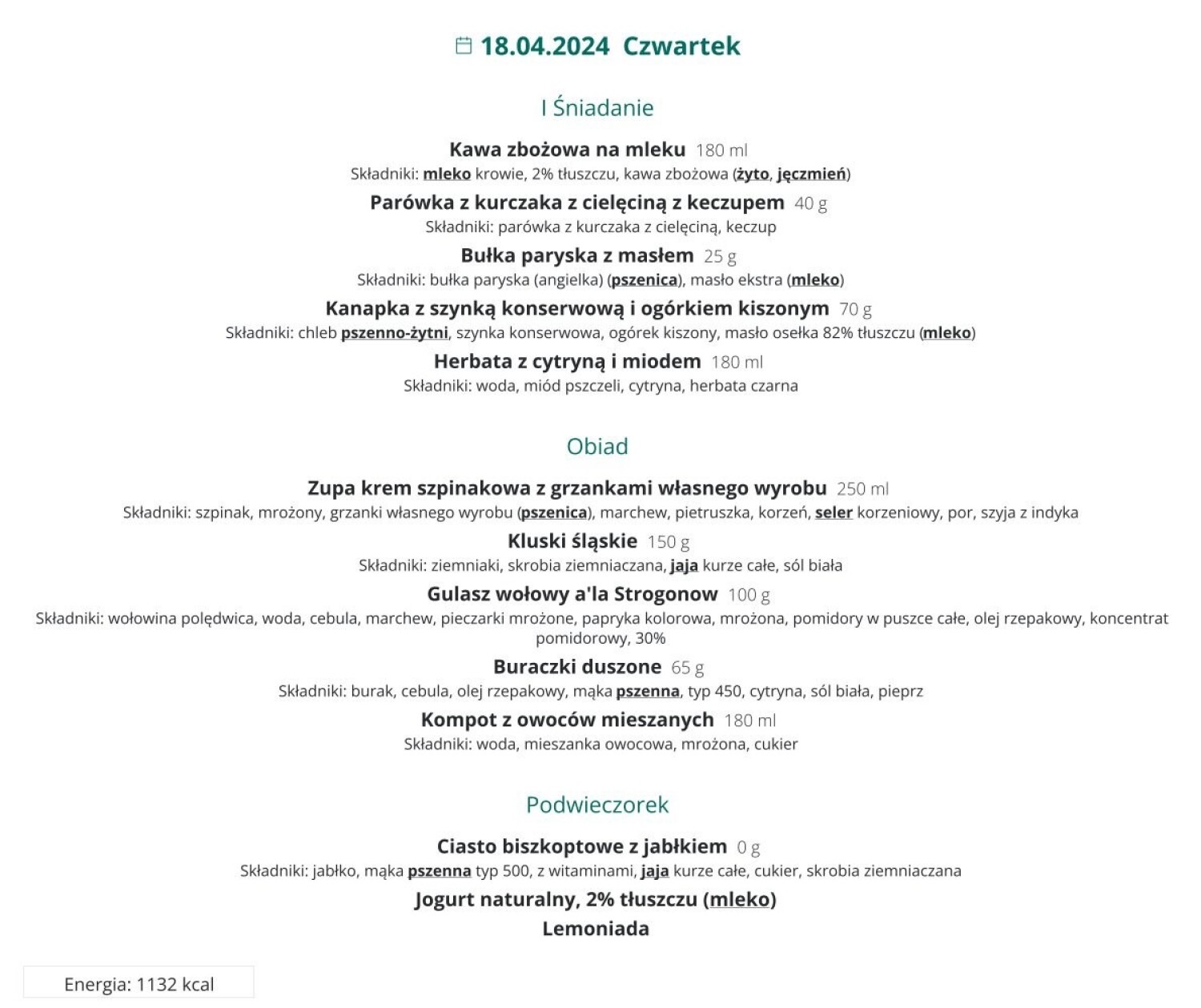 18.04.2024 Czwartek

I Śniadanie

Kawa zbożowa na mleku 180 ml
Składniki: mleko krowie, 2% tłuszczu, kawa zbożowa (żyto, jęczmień)

Parówka z kurczaka z cielęciną z keczupem 40 g
Składniki: parówka z kurczaka z cielęciną, keczup

Bułka paryska z masłem 25 g
Składniki: bułka paryska (angielka) (pszenica), masło ekstra (mleko)

Kanapka z szynką konserwową i ogórkiem kiszonym 70 g
Składniki: chleb pszenno-żytni, szynka konserwowa, ogórek kiszony, masło osełka 82% tłuszczu (mleko)

Herbata z cytryną i miodem 180 ml
Składniki: woda, miód pszczeli, cytryna, herbata czarna

Obiad

Zupa krem szpinakowa z grzankami własnego wyrobu 250 ml
Składniki: szpinak, mrożony, grzanki własnego wyrobu (pszenica), marchew, pietruszka, korzeń, seler korzeniowy, por, szyja z indyka

Kluski śląskie 150 g
Składniki: ziemniaki, skrobia ziemniaczana, jaja kurze całe, sól biała

Gulasz wołowy a'la Strogonow 100 g
Składniki: wołowina polędwica, woda, cebula, marchew, pieczarki mrożone, papryka kolorowa, mrożona, pomidory w puszce całe, olej rzepakowy, koncentrat pomidorowy, 30%

Buraczki duszone 65 g
Składniki: burak, cebula, olej rzepakowy, mąka pszenna, typ 450, cytryna, sól biała, pieprz

Kompot z owoców mieszanych 180 ml
Składniki: woda, mieszanka owocowa, mrożona, cukier

Podwieczorek

Ciasto biszkoptowe z jabłkiem 0 g
Składniki: jabłko, mąka pszenna typ 500, z witaminami, jaja kurze całe, cukier, skrobia ziemniaczana

Jogurt naturalny, 2% tłuszczu (mleko)

Lemoniada

Energia: 1132 kcal